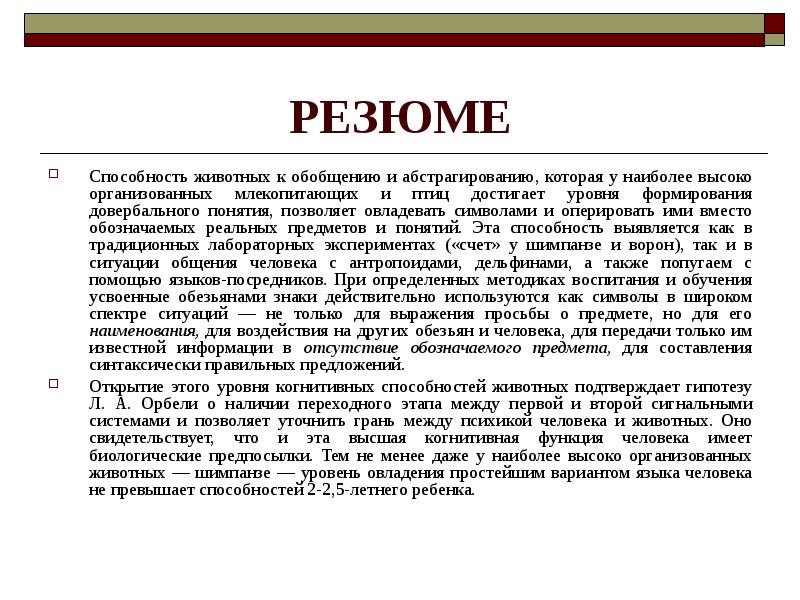 РЕЗЮМЕ

Способность животных к обобщению и абстрагированию, которая у наиболее высоко организованных млекопитающих и птиц достигает уровня формирования довербального понятия, позволяет овладевать символами и оперировать ими вместо обозначаемых реальных предметов и понятий. Эта способность выявляется как в традиционных лабораторных экспериментах («счет» у шимпанзе и ворон), так и в ситуации общения человека с антропоидами, дельфинами, а также попугаем с помощью языков-посредников. При определенных методиках воспитания и обучения усвоенные обезьянами знаки действительно используются как символы в широком спектре ситуаций — не только для выражения просьбы о предмете, но для его наименования, для воздействия на других обезьян и человека, для передачи только им известной информации в отсутствие обозначаемого предмета, для составления синтаксически правильных предложений.

Открытие этого уровня когнитивных способностей животных подтверждает гипотезу Л. А. Орбели о наличии переходного этапа между первой и второй сигнальными системами и позволяет уточнить грань между психикой человека и животных. Оно свидетельствует, что и эта высшая когнитивная функция человека имеет биологические предпосылки. Тем не менее даже у наиболее высоко организованных животных — шимпанзе — уровень овладения простейшим вариантом языка человека не превышает способностей 2-2,5-летнего ребенка.